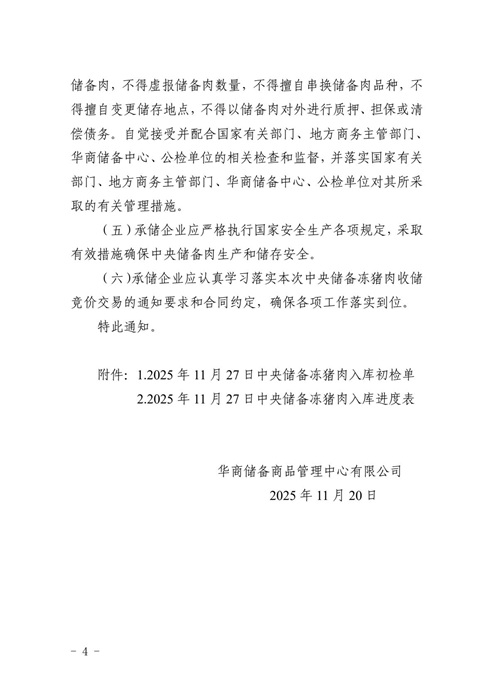 储备肉，不得虚报储备肉数量，不得擅自串换储备肉品种，不得擅自变更储存地点，不得以储备肉对外进行质押、担保或清偿债务。自觉接受并配合国家有关部门、地方商务主管部门、华商储备中心、公检单位的相关检查和监督，并落实国家有关部门、地方商务主管部门、华商储备中心、公检单位对其所采取的有关管理措施。

（五）承储企业应严格执行国家安全生产各项规定，采取有效措施确保中央储备肉生产和储存安全。

（六）承储企业应认真学习落实本次中央储备冻猪肉收储竞价交易的通知要求和合同约定，确保各项工作落实到位。

特此通知。

附件：1.2025 年 11 月 27 日中央储备冻猪肉入库初检单
2.2025 年 11 月 27 日中央储备冻猪肉入库进度表

华商储备商品管理中心有限公司
2025 年 11 月 20 日

－ 4 －